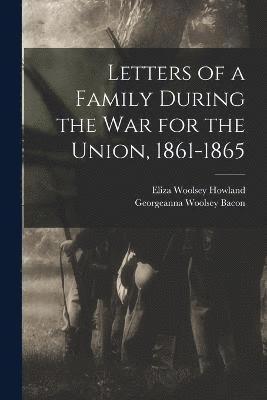 Letters of a Family During the War for the Union, 1861-1865

Eliza Woolsey Howland
Georgeanna Woolsey Bacon